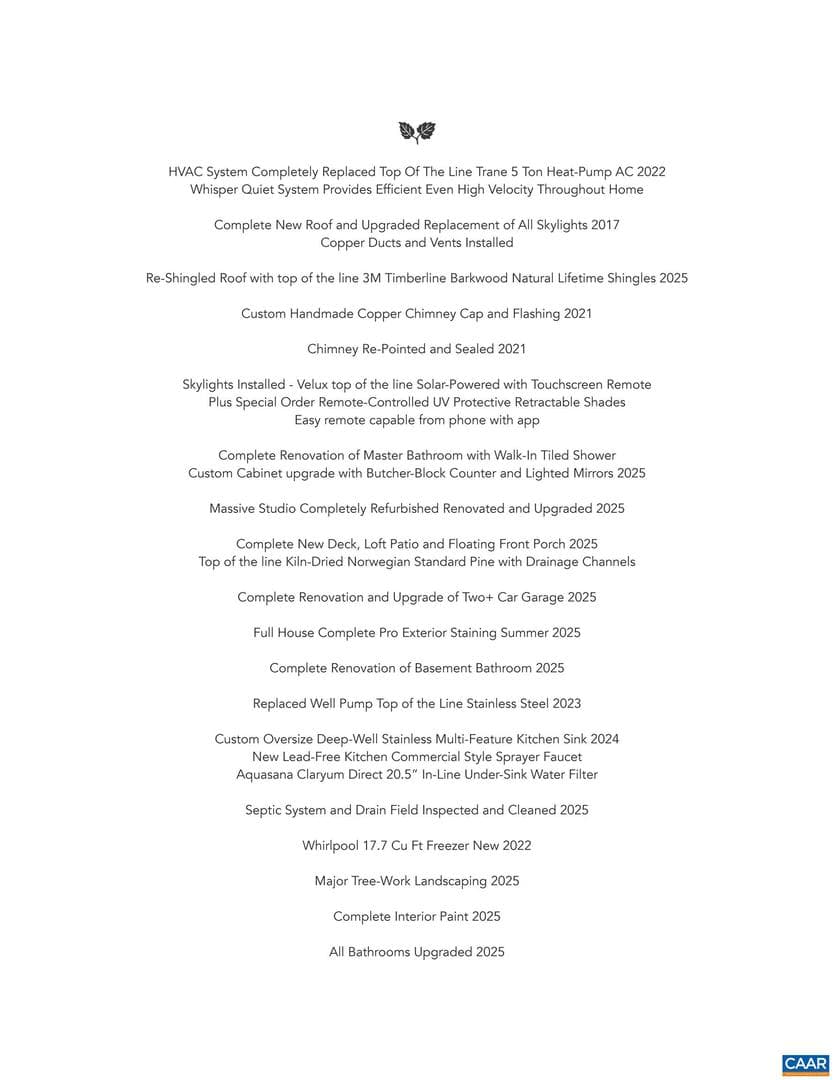 HVAC System Completely Replaced Top Of The Line Trane 5 Ton Heat-Pump AC 2022
Whisper Quiet System Provides Efficient Even High Velocity Throughout Home

Complete New Roof and Upgraded Replacement of All Skylights 2017
Copper Ducts and Vents Installed

Re-Shingled Roof with top of the line 3M Timberline Barkwood Natural Lifetime Shingles 2025

Custom Handmade Copper Chimney Cap and Flashing 2021

Chimney Re-Pointed and Sealed 2021

Skylights Installed - Velux top of the line Solar-Powered with Touchscreen Remote
Plus Special Order Remote-Controlled UV Protective Retractable Shades
Easy remote capable from phone with app

Complete Renovation of Master Bathroom with Walk-In Tiled Shower
Custom Cabinet upgrade with Butcher-Block Counter and Lighted Mirrors 2025

Massive Studio Completely Refurbished Renovated and Upgraded 2025

Complete New Deck, Loft Patio and Floating Front Porch 2025
Top of the line Kiln-Dried Norwegian Standard Pine with Drainage Channels

Complete Renovation and Upgrade of Two+ Car Garage 2025

Full House Complete Pro Exterior Staining Summer 2025

Complete Renovation of Basement Bathroom 2025

Replaced Well Pump Top of the Line Stainless Steel 2023

Custom Oversize Deep-Well Stainless Multi-Feature Kitchen Sink 2024
New Lead-Free Kitchen Commercial Style Sprayer Faucet
Aquasana Claryum Direct 20.5" In-Line Under-Sink Water Filter

Septic System and Drain Field Inspected and Cleaned 2025

Whirlpool 17.7 Cu Ft Freezer New 2022

Major Tree-Work Landscaping 2025

Complete Interior Paint 2025

All Bathrooms Upgraded 2025

CAAR